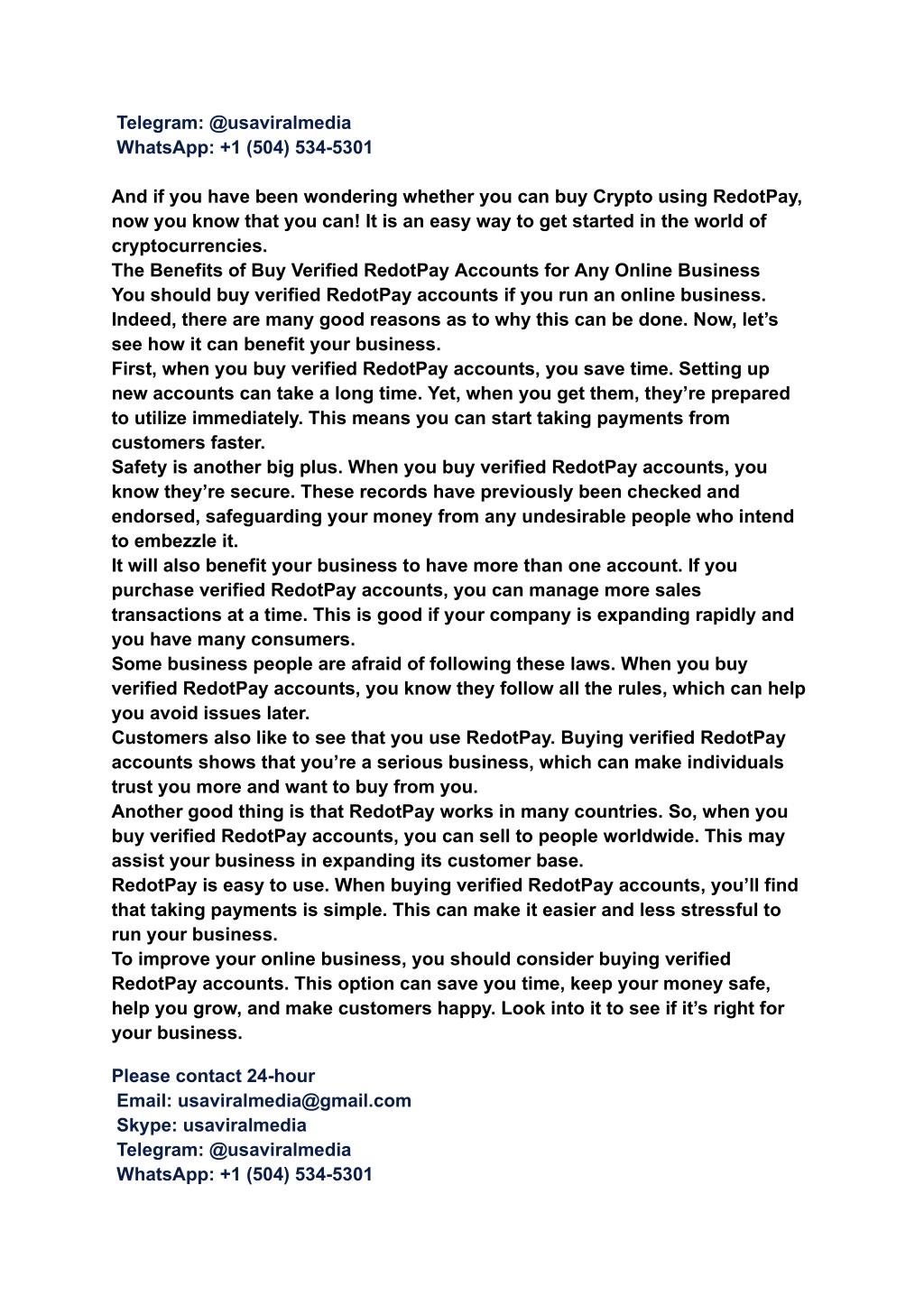 Telegram: @usaviralmedia
WhatsApp: +1 (504) 534-5301

And if you have been wondering whether you can buy Crypto using RedotPay, now you know that you can! It is an easy way to get started in the world of cryptocurrencies.
The Benefits of Buy Verified RedotPay Accounts for Any Online Business
You should buy verified RedotPay accounts if you run an online business. Indeed, there are many good reasons as to why this can be done. Now, let's see how it can benefit your business.
First, when you buy verified RedotPay accounts, you save time. Setting up new accounts can take a long time. Yet, when you get them, they're prepared to utilize immediately. This means you can start taking payments from customers faster.
Safety is another big plus. When you buy verified RedotPay accounts, you know they're secure. These records have previously been checked and endorsed, safeguarding your money from any undesirable people who intend to embezzle it.
It will also benefit your business to have more than one account. If you purchase verified RedotPay accounts, you can manage more sales transactions at a time. This is good if your company is expanding rapidly and you have many consumers.
Some business people are afraid of following these laws. When you buy verified RedotPay accounts, you know they follow all the rules, which can help you avoid issues later.
Customers also like to see that you use RedotPay. Buying verified RedotPay accounts shows that you're a serious business, which can make individuals trust you more and want to buy from you.
Another good thing is that RedotPay works in many countries. So, when you buy verified RedotPay accounts, you can sell to people worldwide. This may assist your business in expanding its customer base.
RedotPay is easy to use. When buying verified RedotPay accounts, you'll find that taking payments is simple. This can make it easier and less stressful to run your business.
To improve your online business, you should consider buying verified RedotPay accounts. This option can save you time, keep your money safe, help you grow, and make customers happy. Look into it to see if it's right for your business.

Please contact 24-hour
Email: usaviralmedia@gmail.com
Skype: usaviralmedia
Telegram: @usaviralmedia
WhatsApp: +1 (504) 534-5301